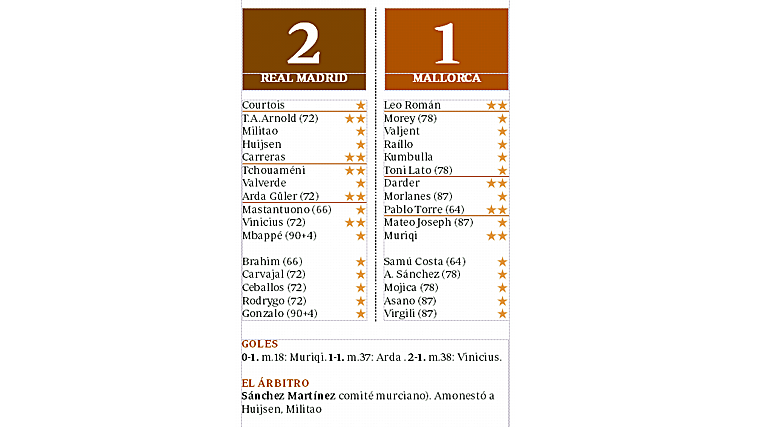 2
REAL MADRID

Courtois ★
T.A.Arnold (72) ★★
Militao ★
Huijsen ★
Carreras ★★
Tchouaméni ★★
Valverde ★
Arda Güler (72) ★★
Mastantuono (66) ★
Vinicius (72) ★★
Mbappé (90+4) ★

Brahim (66) ★
Carvajal (72) ★
Ceballos (72) ★
Rodrygo (72) ★
Gonzalo (90+4) ★

1
MALLORCA

Leo Román ★★
Morey (78) ★
Valjent ★
Raíllo ★
Kumbulla ★
Toni Lato (78) ★
Darder ★★
Morlanes (87) ★
Pablo Torre (64) ★★
Mateo Joseph (87) ★
Muriqi ★★

Samú Costa (64) ★
A. Sánchez (78) ★
Mojica (78) ★
Asano (87) ★
Virgili (87) ★

GOLES
0-1. m.18: Muriqi. 1-1. m.37: Arda . 2-1. m.38: Vinicius.

EL ÁRBITRO
Sánchez Martínez comité murciano). Amonestó a Huijsen, Militao